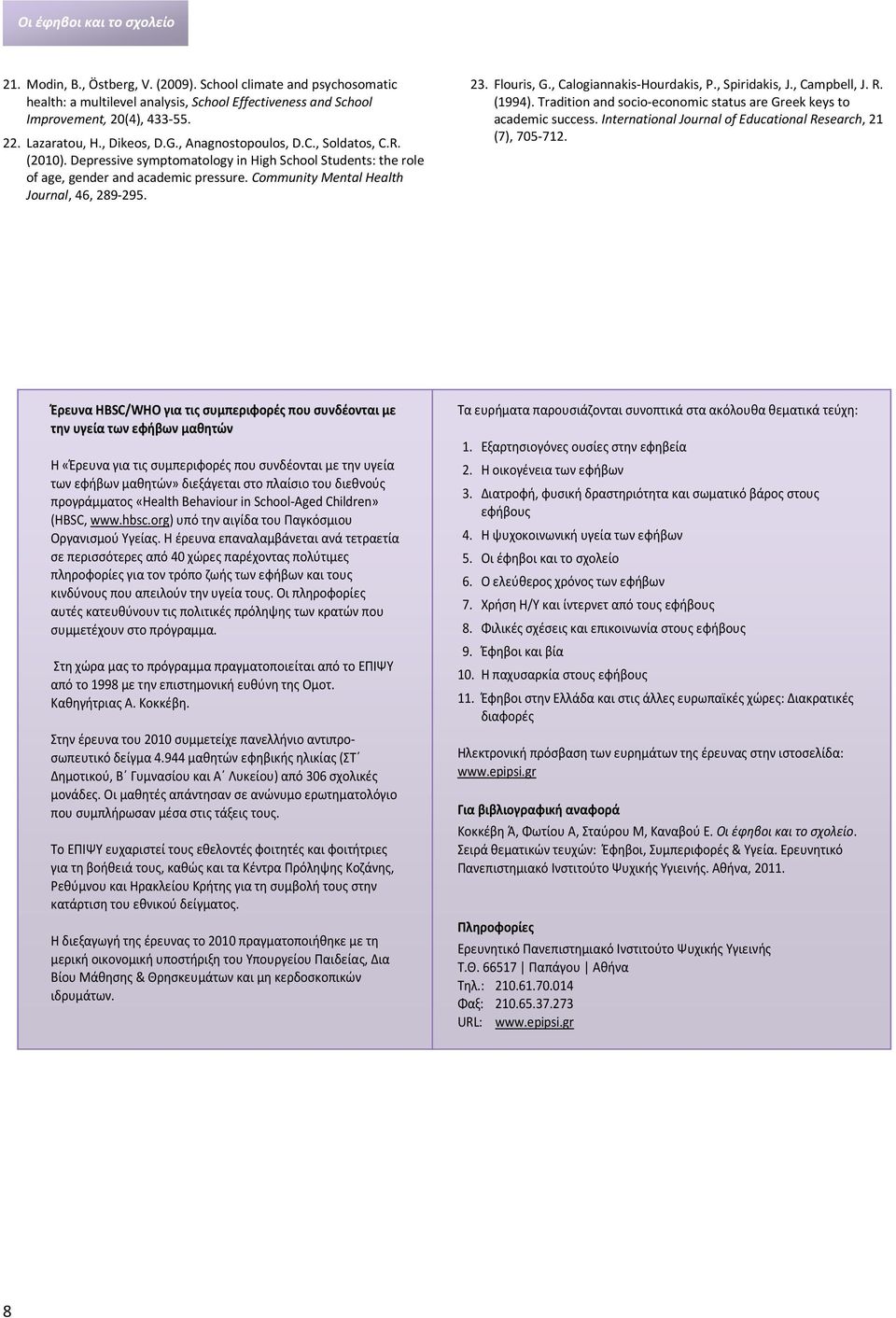 Οι έφηβοι και το σχολείο

21. Modin, B., Östberg, V. (2009). School climate and psychosomatic health: a multilevel analysis, School Effectiveness and School Improvement, 20(4), 433-55.

22. Lazaratou, H., Dikeos, D.G., Anagnostopoulos, D.C., Soldatos, C.R. (2010). Depressive symptomatology in High School Students: the role of age, gender and academic pressure. Community Mental Health Journal, 46, 289-295.

23. Flouris, G., Calogiannakis-Hourdakis, P., Spiridakis, J., Campbell, J. R. (1994). Tradition and socio-economic status are Greek keys to academic success. International Journal of Educational Research, 21 (7), 705-712.

Έρευνα HBSC/WHO για τις συμπεριφορές που συνδέονται με την υγεία των εφήβων μαθητών

Η «Έρευνα για τις συμπεριφορές που συνδέονται με την υγεία των εφήβων μαθητών» διεξάγεται στο πλαίσιο του διεθνούς προγράμματος «Health Behaviour in School-Aged Children» (HBSC, www.hbsc.org) υπό την αιγίδα του Παγκόσμιου Οργανισμού Υγείας. Η έρευνα επαναλαμβάνεται ανά τετραετία σε περισσότερες από 40 χώρες παρέχοντας πολύτιμες πληροφορίες για τον τρόπο ζωής των εφήβων και τους κινδύνους που απειλούν την υγεία τους. Οι πληροφορίες αυτές κατευθύνουν τις πολιτικές πρόληψης των κρατών που συμμετέχουν στο πρόγραμμα.

Στη χώρα μας το πρόγραμμα πραγματοποιείται από το ΕΠΙΨΥ από το 1998 με την επιστημονική ευθύνη της Ομοτ. Καθηγήτριας Α. Κοκκέβη.

Στην έρευνα του 2010 συμμετείχε πανελλήνιο αντιπροσωπευτικό δείγμα 4.944 μαθητών εφηβικής ηλικίας (ΣΤ΄ Δημοτικού, Β΄ Γυμνασίου και Α΄ Λυκείου) από 306 σχολικές μονάδες. Οι μαθητές απάντησαν σε ανώνυμο ερωτηματολόγιο που συμπλήρωσαν μέσα στις τάξεις τους.

Το ΕΠΙΨΥ ευχαριστεί τους εθελοντές φοιτητές και φοιτήτριες για τη βοήθειά τους, καθώς και τα Κέντρα Πρόληψης Κοζάνης, Ρεθύμνου και Ηρακλείου Κρήτης για τη συμβολή τους στην κατάρτιση του εθνικού δείγματος.

Η διεξαγωγή της έρευνας το 2010 πραγματοποιήθηκε με τη μερική οικονομική υποστήριξη του Υπουργείου Παιδείας, Δια Βίου Μάθησης & Θρησκευμάτων και μη κερδοσκοπικών ιδρυμάτων.

Τα ευρήματα παρουσιάζονται συνοπτικά στα ακόλουθα θεματικά τεύχη:

1. Εξαρτησιογόνες ουσίες στην εφηβεία
2. Η οικογένεια των εφήβων
3. Διατροφή, φυσική δραστηριότητα και σωματικό βάρος στους εφήβους
4. Η ψυχοκοινωνική υγεία των εφήβων
5. Οι έφηβοι και το σχολείο
6. Ο ελεύθερος χρόνος των εφήβων
7. Χρήση Η/Υ και ίντερνετ από τους εφήβους
8. Φιλικές σχέσεις και επικοινωνία στους εφήβους
9. Έφηβοι και βία
10. Η παχυσαρκία στους εφήβους
11. Έφηβοι στην Ελλάδα και στις άλλες ευρωπαϊκές χώρες: Διακρατικές διαφορές

Ηλεκτρονική πρόσβαση των ευρημάτων της έρευνας στην ιστοσελίδα: www.epipsi.gr

Για βιβλιογραφική αναφορά
Κοκκέβη Ά, Φωτίου Α, Σταύρου Μ, Καναβού Ε. Οι έφηβοι και το σχολείο. Σειρά θεματικών τευχών: Έφηβοι, Συμπεριφορές & Υγεία. Ερευνητικό Πανεπιστημιακό Ινστιτούτο Ψυχικής Υγιεινής. Αθήνα, 2011.

Πληροφορίες
Ερευνητικό Πανεπιστημιακό Ινστιτούτο Ψυχικής Υγιεινής
Τ.Θ. 66517 | Παπάγου | Αθήνα
Τηλ.: 210.61.70.014
Φαξ: 210.65.37.273
URL: www.epipsi.gr

8